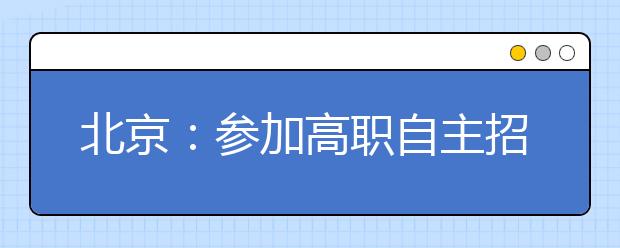 北京：参加高职自主招